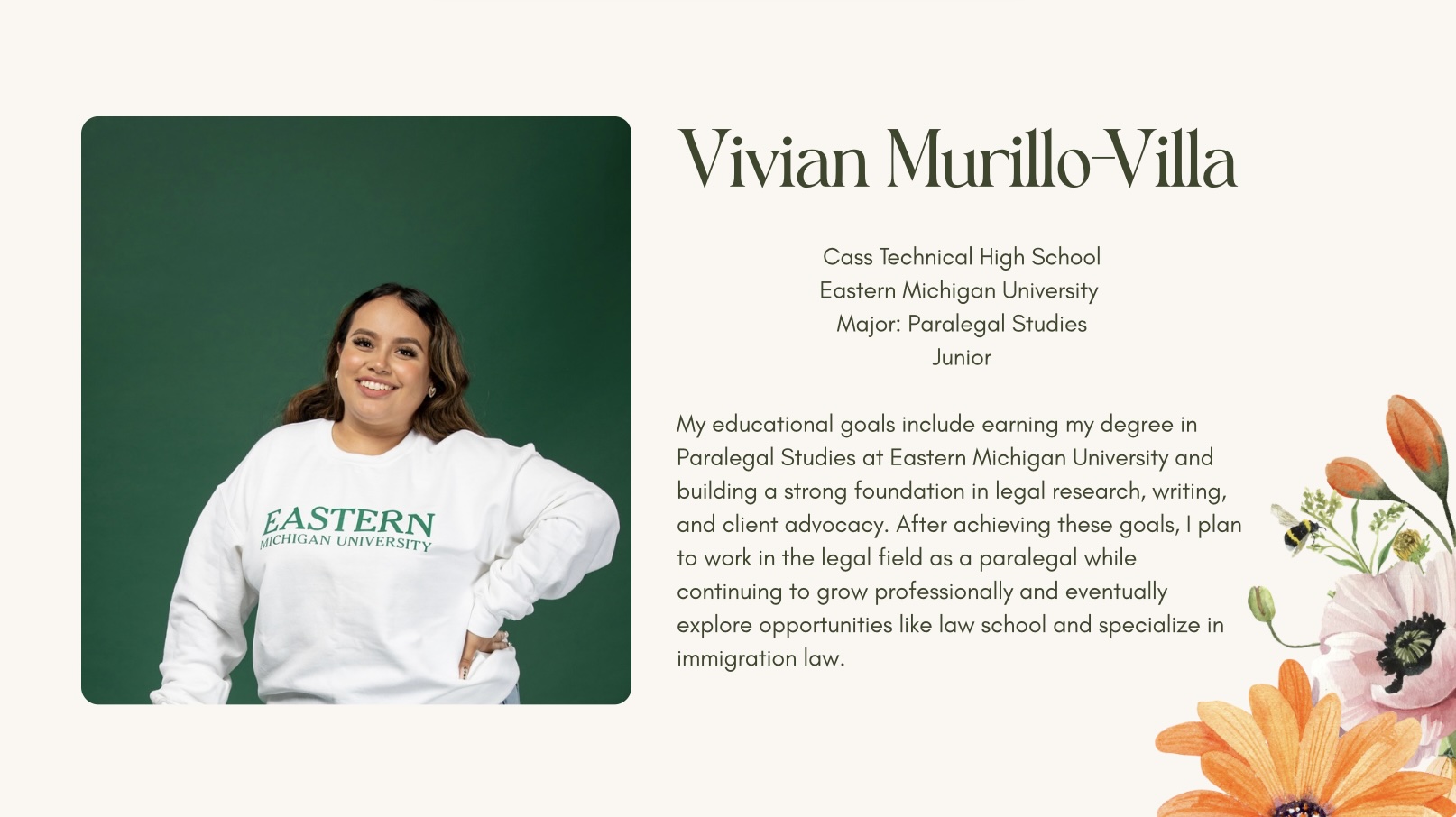 EASTERN
MICHIGAN UNIVERSITY

Vivian Murillo-Villa

Cass Technical High School
Eastern Michigan University
Major: Paralegal Studies
Junior

My educational goals include earning my degree in Paralegal Studies at Eastern Michigan University and building a strong foundation in legal research, writing, and client advocacy. After achieving these goals, I plan to work in the legal field as a paralegal while continuing to grow professionally and eventually explore opportunities like law school and specialize in immigration law.